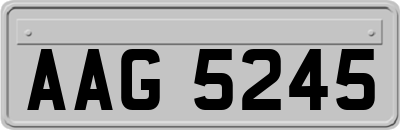 AAG 5245